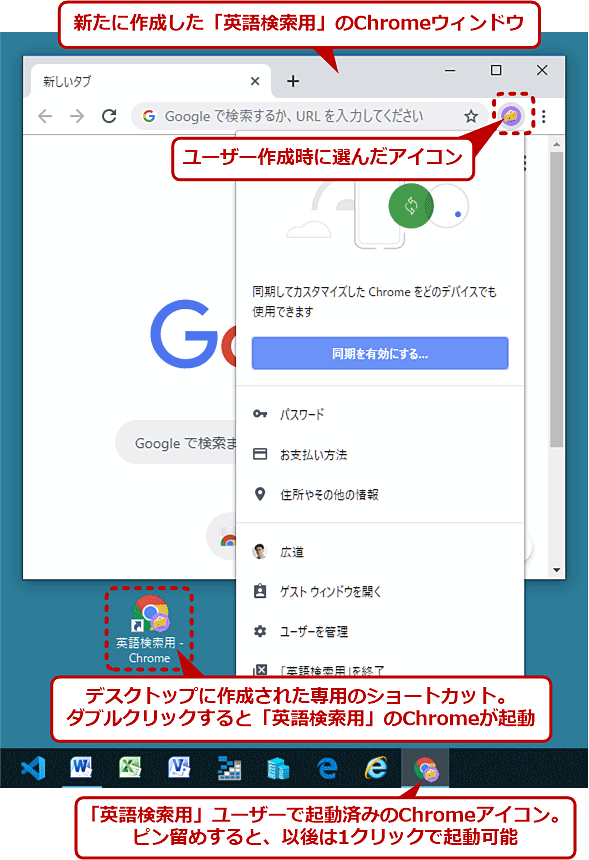 新たに作成した「英語検索用」のChromeウィンドウ

新しいタブ

Google で検索するか、URL を入力してください

ユーザー作成時に選んだアイコン

同期してカスタマイズした Chrome をどのデバイスでも使用できます

同期を有効にする...

パスワード

お支払い方法

住所やその他の情報

広道

ゲスト ウィンドウを開く

ユーザーを管理

「英語検索用」を終了

Google で検索ま

英語検索用 - Chrome

デスクトップに作成された専用のショートカット。ダブルクリックすると「英語検索用」のChromeが起動

「英語検索用」ユーザーで起動済みのChromeアイコン。ピン留めすると、以後は1クリックで起動可能